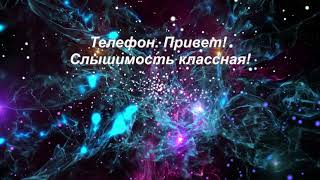 Телефон. Привет!
Слышимость классная!